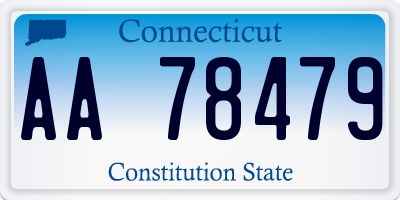 Connecticut

AA 78479

Constitution State